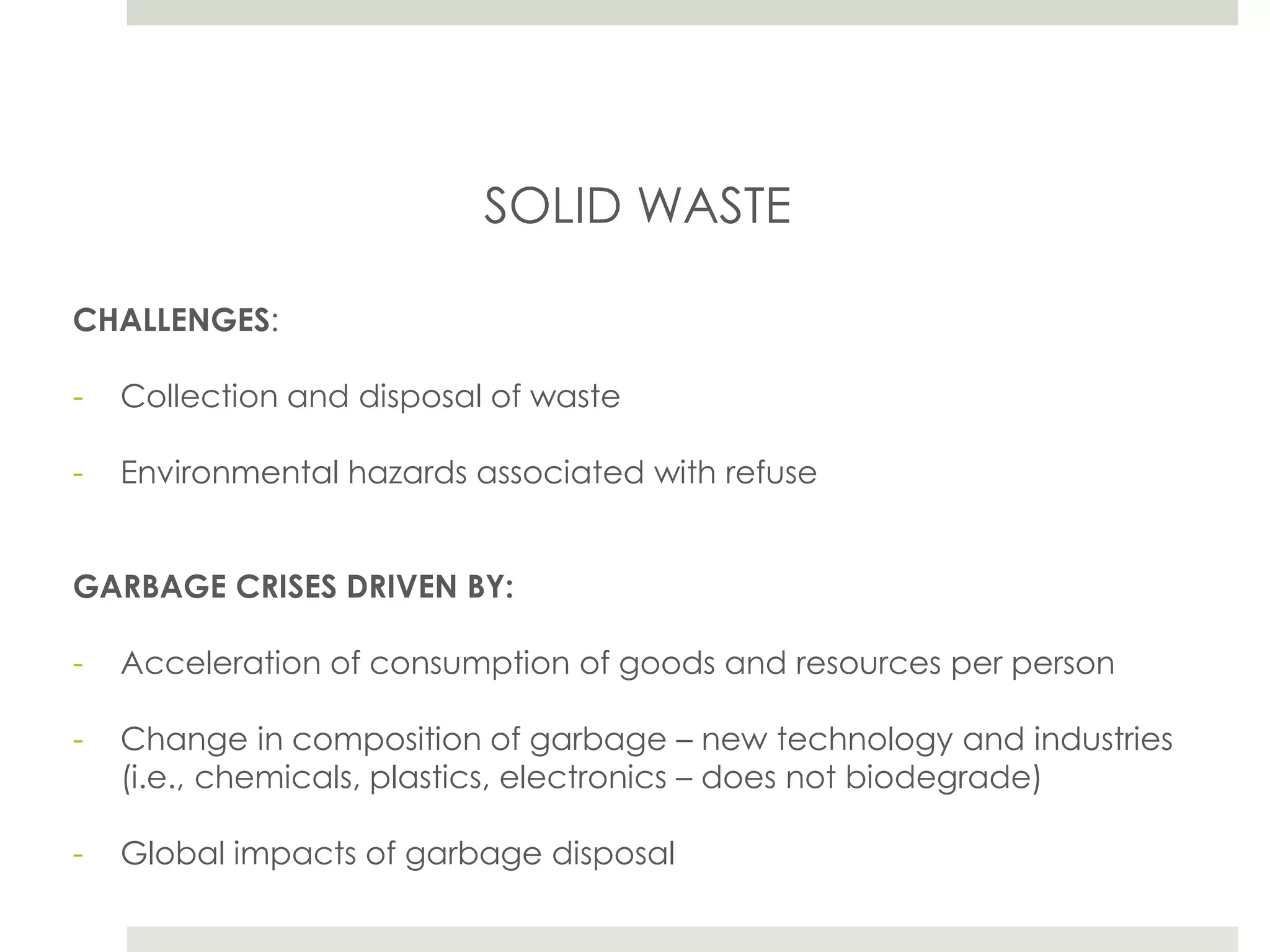 SOLID WASTE

CHALLENGES:

- Collection and disposal of waste

- Environmental hazards associated with refuse

GARBAGE CRISES DRIVEN BY:

- Acceleration of consumption of goods and resources per person

- Change in composition of garbage – new technology and industries (i.e., chemicals, plastics, electronics – does not biodegrade)

- Global impacts of garbage disposal